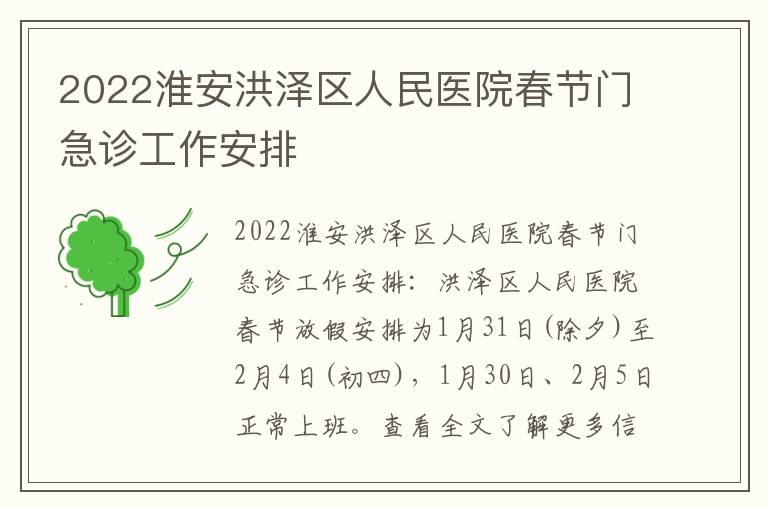 2022淮安洪泽区人民医院春节门急诊工作安排

2022淮安洪泽区人民医院春节门急诊工作安排：洪泽区人民医院春节放假安排为1月31日（除夕）至2月4日（初四），1月30日、2月5日正常上班。查看全文了解更多信